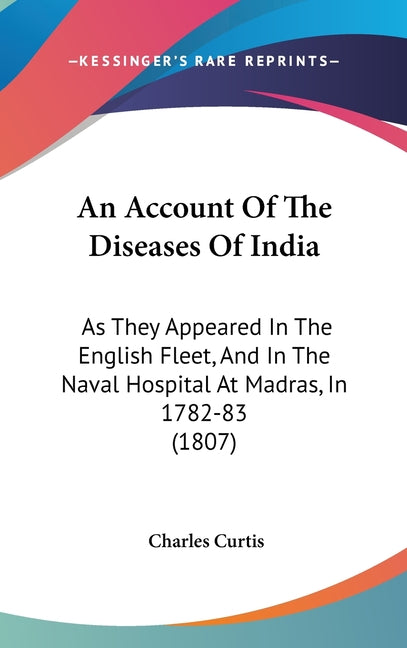 —KESSINGER'S RARE REPRINTS—

An Account Of The Diseases Of India

As They Appeared In The English Fleet, And In The Naval Hospital At Madras, In 1782-83
(1807)

Charles Curtis